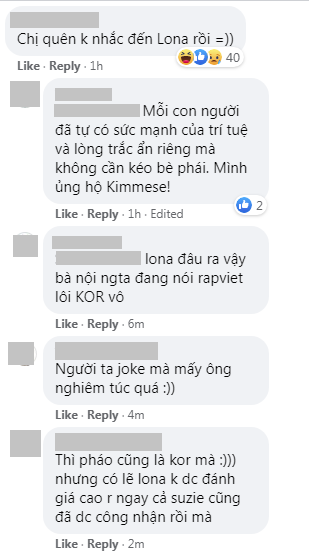 Chị quên k nhắc đến Lona rồi =))

40

Like · Reply · 1h

Mỗi con người đã tự có sức mạnh của trí tuệ và lòng trắc ẩn riêng mà không cần kéo bè phái. Mình ủng hộ Kimmese!

2

Like · Reply · 1h · Edited

lona đâu ra vậy bà nội ngta đang nói rapviet lôi KOR vô

Like · Reply · 6m

Người ta joke mà mấy ông nghiêm túc quá :))

Like · Reply · 4m

Thì pháo cũng là kor mà :))) nhưng có lẽ lona k dc đánh giá cao r ngay cả suzie cũng đã dc công nhận rồi mà

Like · Reply · 2m